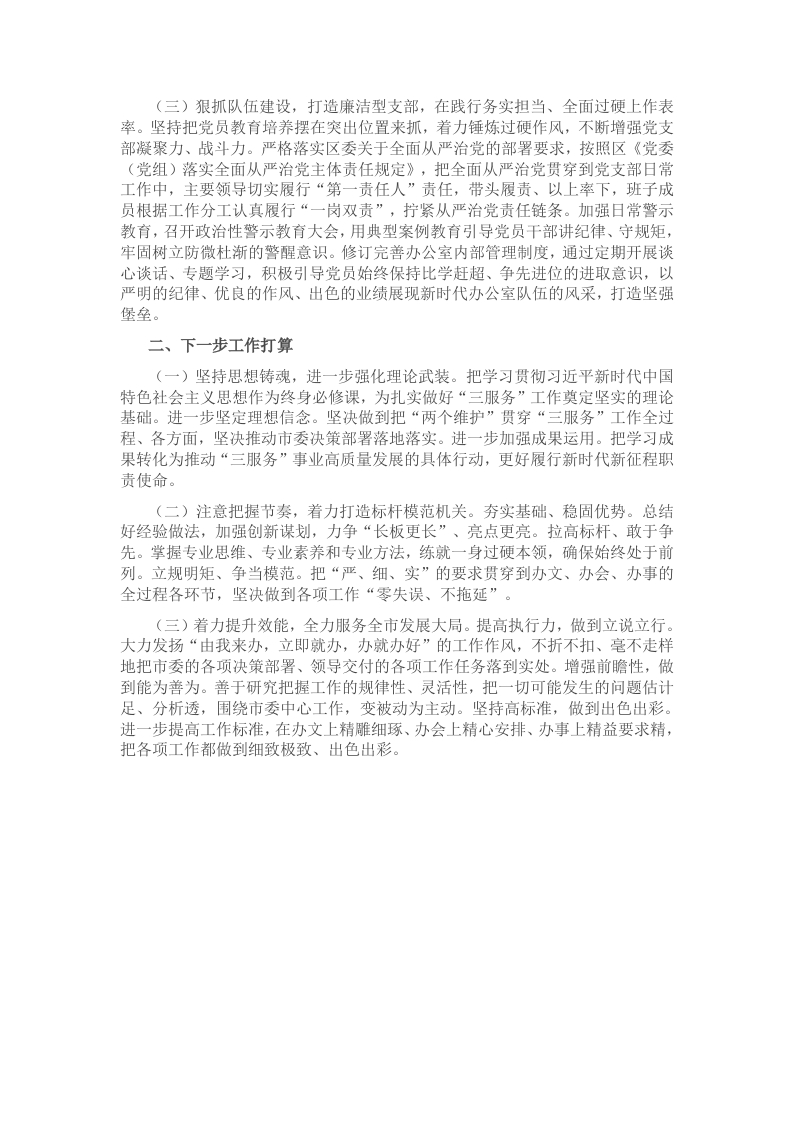 （三）狠抓队伍建设，打造廉洁型支部，在践行务实担当、全面过硬上作表率。坚持把党员教育培养摆在突出位置来抓，着力锤炼过硬作风，不断增强党支部凝聚力、战斗力。严格落实区委关于全面从严治党的部署要求，按照区《党委（党组）落实全面从严治党主体责任规定》，把全面从严治党贯穿到党支部日常工作中，主要领导切实履行“第一责任人”责任，带头履责、以上率下，班子成员根据工作分工认真履行“一岗双责”，拧紧从严治党责任链条。加强日常警示教育，召开政治性警示教育大会，用典型案例教育引导党员干部讲纪律、守规矩，牢固树立防微杜渐的警醒意识。修订完善办公室内部管理制度，通过定期开展谈心谈话、专题学习，积极引导党员始终保持比学赶超、争先进位的进取意识，以严明的纪律、优良的作风、出色的业绩展现新时代办公室队伍的风采，打造坚强堡垒。

二、下一步工作打算

（一）坚持思想铸魂，进一步强化理论武装。把学习贯彻习近平新时代中国特色社会主义思想作为终身必修课，为扎实做好“三服务”工作奠定坚实的理论基础。进一步坚定理想信念。坚决做到把“两个维护”贯穿“三服务”工作全过程、各方面，坚决推动市委决策部署落地落实。进一步加强成果运用。把学习成果转化为推动“三服务”事业高质量发展的具体行动，更好履行新时代新征程职责使命。

（二）注意把握节奏，着力打造标杆模范机关。夯实基础、稳固优势。总结好经验做法，加强创新谋划，力争“长板更长”、亮点更亮。拉高标杆、敢于争先。掌握专业思维、专业素养和专业方法，练就一身过硬本领，确保始终处于前列。立规明矩、争当模范。把“严、细、实”的要求贯穿到办文、办会、办事的全过程各环节，坚决做到各项工作“零失误、不拖延”。

（三）着力提升效能，全力服务全市发展大局。提高执行力，做到立说立行。大力发扬“由我来办，立即就办，办就办好”的工作作风，不折不扣、毫不走样地把市委的各项决策部署、领导交付的各项工作任务落到实处。增强前瞻性，做到能为善为。善于研究把握工作的规律性、灵活性，把一切可能发生的问题估计足、分析透，围绕市委中心工作，变被动为主动。坚持高标准，做到出色出彩。进一步提高工作标准，在办文上精雕细琢、办会上精心安排、办事上精益要求精，把各项工作都做到细致极致、出色出彩。